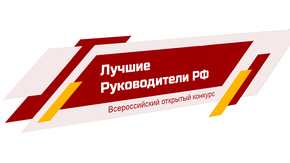 Лучшие
Руководители РФ

Всероссийский открытый конкурс